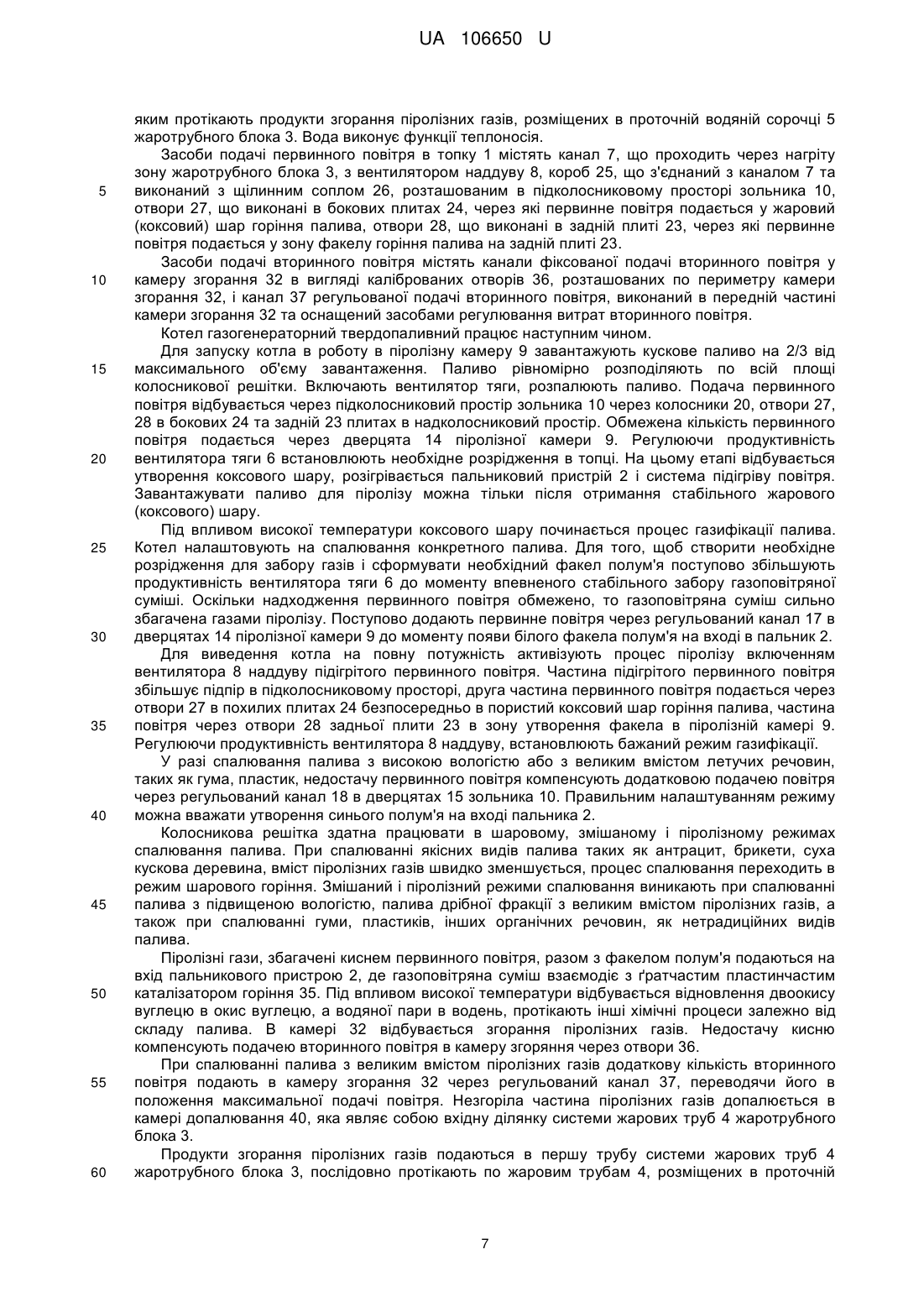 UA 106650 U

яким протікають продукти згорання піролізних газів, розміщених в проточній водяній сорочці 5 жаротрубного блока 3. Вода виконує функції теплоносія.

Засоби подачі первинного повітря в топку 1 містять канал 7, що проходить через нагріту зону жаротрубного блока 3, з вентилятором наддуву 8, короб 25, що з'єднаний з каналом 7 та виконаний з щілинним соплом 26, розташованим в підколосниковому просторі зольника 10, отвори 27, що виконані в бокових плитах 24, через які первинне повітря подається у жаровий (коксовий) шар горіння палива, отвори 28, що виконані в задній плиті 23, через які первинне повітря подається у зону факелу горіння палива на задній плиті 23.

Засоби подачі вторинного повітря містять канали фіксованої подачі вторинного повітря у камеру згорання 32 в вигляді каліброваних отворів 36, розташованих по периметру камери згорання 32, і канал 37 регульованої подачі вторинного повітря, виконаний в передній частині камери згорання 32 та оснащений засобами регулювання витрат вторинного повітря.

Котел газогенераторний твердопаливний працює наступним чином.

Для запуску котла в роботу в піролізну камеру 9 завантажують кускове паливо на 2/3 від максимального об'єму завантаження. Паливо рівномірно розподіляють по всій площі колосникової решітки. Включають вентилятор тяги, розпалюють паливо. Подача первинного повітря відбувається через підколосниковий простір зольника 10 через колосники 20, отвори 27, 28 в бокових 24 та задній 23 плитах в надколосниковий простір. Обмежена кількість первинного повітря подається через дверцята 14 піролізної камери 9. Регулюючи продуктивність вентилятора тяги 6 встановлюють необхідне розрідження в топці. На цьому етапі відбувається утворення коксового шару, розігрівається пальниковий пристрій 2 і система підігріву повітря. Завантажувати паливо для піролізу можна тільки після отримання стабільного жарового (коксового) шару.

Під впливом високої температури коксового шару починається процес газифікації палива. Котел налаштовують на спалювання конкретного палива. Для того, щоб створити необхідне розрідження для забору газів і сформувати необхідний факел полум'я поступово збільшують продуктивність вентилятора тяги 6 до моменту впевненого стабільного забору газоповітряної суміші. Оскільки надходження первинного повітря обмежено, то газоповітряна суміш сильно збагачена газами піролізу. Поступово додають первинне повітря через регульований канал 17 в дверцятах 14 піролізної камери 9 до моменту появи білого факела полум'я на вході в пальник 2.

Для виведення котла на повну потужність активізують процес піролізу включенням вентилятора 8 наддуву підігрітого первинного повітря. Частина підігрітого первинного повітря збільшує підпір в підколосниковому просторі, друга частина первинного повітря подається через отвори 27 в похилих плитах 24 безпосередньо в пористий коксовий шар горіння палива, частина повітря через отвори 28 задньої плити 23 в зону утворення факела в піролізній камері 9. Регулюючи продуктивність вентилятора 8 наддуву, встановлюють бажаний режим газифікації.

У разі спалювання палива з високою вологістю або з великим вмістом летучих речовин, таких як гума, пластик, недостачу первинного повітря компенсують додатковою подачею повітря через регульований канал 18 в дверцятах 15 зольника 10. Правильним налаштуванням режиму можна вважати утворення синього полум'я на вході пальника 2.

Колосникова решітка здатна працювати в шаровому, змішаному і піролізному режимах спалювання палива. При спалюванні якісних видів палива таких як антрацит, брикети, суха кускова деревина, вміст піролізних газів швидко зменшується, процес спалювання переходить в режим шарового горіння. Змішаний і піролізний режими спалювання виникають при спалюванні палива з підвищеною вологістю, палива дрібної фракції з великим вмістом піролізних газів, а також при спалюванні гуми, пластиків, інших органічних речовин, як нетрадиційних видів палива.

Піролізні гази, збагачені киснем первинного повітря, разом з факелом полум'я подаються на вхід пальникового пристрою 2, де газоповітряна суміш взаємодіє з ґратчастим пластинчастим каталізатором горіння 35. Під впливом високої температури відбувається відновлення двоокису вуглецю в окис вуглецю, а водяної пари в водень, протікають інші хімічні процеси залежно від складу палива. В камері 32 відбувається згорання піролізних газів. Недостачу кисню компенсують подачею вторинного повітря в камеру згоряння через отвори 36.

При спалюванні палива з великим вмістом піролізних газів додаткову кількість вторинного повітря подають в камеру згорання 32 через регульований канал 37, переводячи його в положення максимальної подачі повітря. Незгоріла частина піролізних газів допалюється в камері допалювання 40, яка являє собою вхідну ділянку системи жарових труб 4 жаротрубного блока 3.

Продукти згорання піролізних газів подаються в першу трубу системи жарових труб 4 жаротрубного блока 3, послідовно протікають по жаровим трубам 4, розміщених в проточній

5
10
15
20
25
30
35
40
45
50
55
60

7